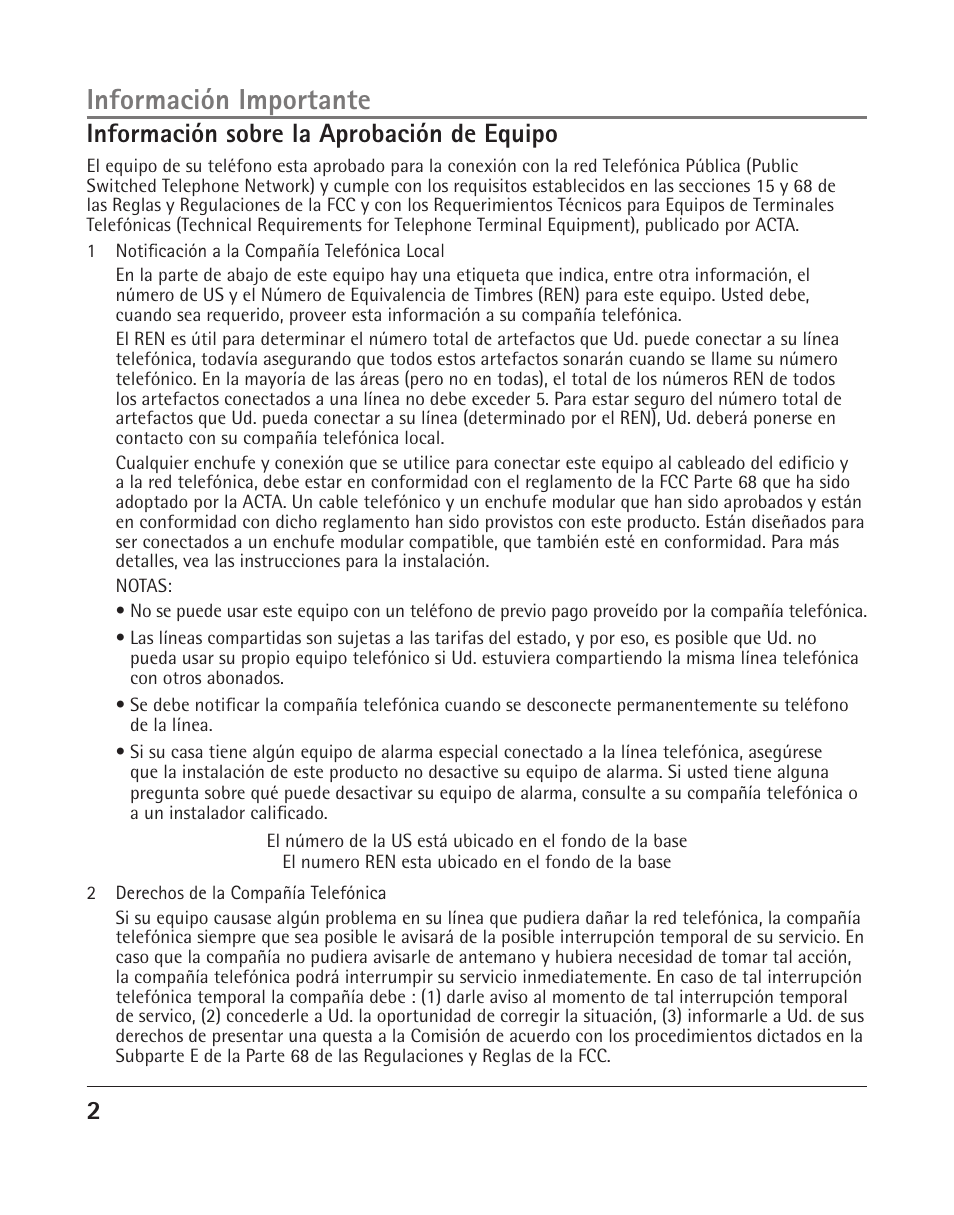 Información Importante

Información sobre la Aprobación de Equipo

El equipo de su teléfono esta aprobado para la conexión con la red Telefónica Pública (Public Switched Telephone Network) y cumple con los requisitos establecidos en las secciones 15 y 68 de las Reglas y Regulaciones de la FCC y con los Requerimientos Técnicos para Equipos de Terminales Telefónicas (Technical Requirements for Telephone Terminal Equipment), publicado por ACTA.

1 Notificación a la Compañía Telefónica Local

En la parte de abajo de este equipo hay una etiqueta que indica, entre otra información, el número de US y el Número de Equivalencia de Timbres (REN) para este equipo. Usted debe, cuando sea requerido, proveer esta información a su compañía telefónica.

El REN es útil para determinar el número total de artefactos que Ud. puede conectar a su línea telefónica, todavía asegurando que todos estos artefactos sonarán cuando se llame su número telefónico. En la mayoría de las áreas (pero no en todas), el total de los números REN de todos los artefactos conectados a una línea no debe exceder 5. Para estar seguro del número total de artefactos que Ud. pueda conectar a su línea (determinado por el REN), Ud. deberá ponerse en contacto con su compañía telefónica local.

Cualquier enchufe y conexión que se utilice para conectar este equipo al cableado del edificio y a la red telefónica, debe estar en conformidad con el reglamento de la FCC Parte 68 que ha sido adoptado por la ACTA. Un cable telefónico y un enchufe modular que han sido aprobados y están en conformidad con dicho reglamento han sido provistos con este producto. Están diseñados para ser conectados a un enchufe modular compatible, que también esté en conformidad. Para más detalles, vea las instrucciones para la instalación.

NOTAS:

• No se puede usar este equipo con un teléfono de previo pago proveído por la compañía telefónica.

• Las líneas compartidas son sujetas a las tarifas del estado, y por eso, es posible que Ud. no pueda usar su propio equipo telefónico si Ud. estuviera compartiendo la misma línea telefónica con otros abonados.

• Se debe notificar la compañía telefónica cuando se desconecte permanentemente su teléfono de la línea.

• Si su casa tiene algún equipo de alarma especial conectado a la línea telefónica, asegúrese que la instalación de este producto no desactive su equipo de alarma. Si usted tiene alguna pregunta sobre qué puede desactivar su equipo de alarma, consulte a su compañía telefónica o a un instalador calificado.

El número de la US está ubicado en el fondo de la base
El numero REN esta ubicado en el fondo de la base

2 Derechos de la Compañía Telefónica

Si su equipo causase algún problema en su línea que pudiera dañar la red telefónica, la compañía telefónica siempre que sea posible le avisará de la posible interrupción temporal de su servicio. En caso que la compañía no pudiera avisarle de antemano y hubiera necesidad de tomar tal acción, la compañía telefónica podrá interrumpir su servicio inmediatemente. En caso de tal interrupción telefónica temporal la compañía debe : (1) darle aviso al momento de tal interrupción temporal de servico, (2) concederle a Ud. la oportunidad de corregir la situación, (3) informarle a Ud. de sus derechos de presentar una questa a la Comisión de acuerdo con los procedimientos dictados en la Subparte E de la Parte 68 de las Regulaciones y Reglas de la FCC.

2